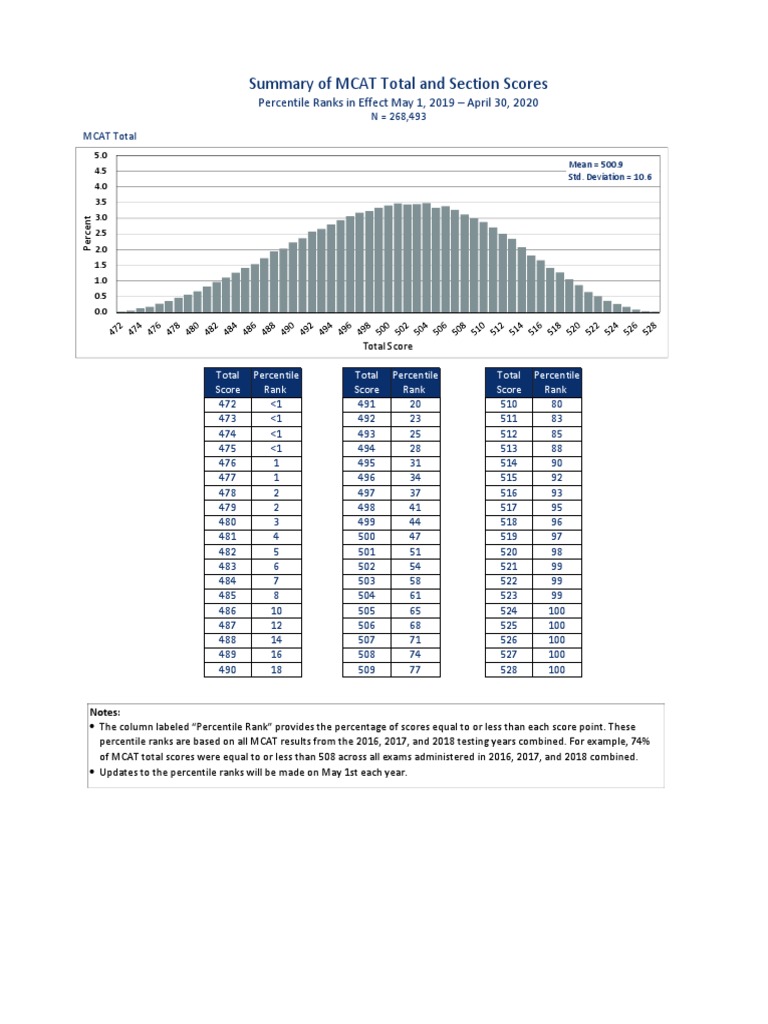 Summary of MCAT Total and Section Scores
Percentile Ranks in Effect May 1, 2019 – April 30, 2020
N = 268,493

MCAT Total

Mean = 500.9
Std. Deviation = 10.6

Percent

5.0
4.5
4.0
3.5
3.0
2.5
2.0
1.5
1.0
0.5
0.0

472 474 476 478 480 482 484 486 488 490 492 494 496 498 500 502 504 506 508 510 512 514 516 518 520 522 524 526 528

Total Score

| Total Score | Percentile Rank |
|---|---|
| 472 | <1 |
| 473 | <1 |
| 474 | <1 |
| 475 | <1 |
| 476 | 1 |
| 477 | 1 |
| 478 | 2 |
| 479 | 2 |
| 480 | 3 |
| 481 | 4 |
| 482 | 5 |
| 483 | 6 |
| 484 | 7 |
| 485 | 8 |
| 486 | 10 |
| 487 | 12 |
| 488 | 14 |
| 489 | 16 |
| 490 | 18 |

| Total Score | Percentile Rank |
|---|---|
| 491 | 20 |
| 492 | 23 |
| 493 | 25 |
| 494 | 28 |
| 495 | 31 |
| 496 | 34 |
| 497 | 37 |
| 498 | 41 |
| 499 | 44 |
| 500 | 47 |
| 501 | 51 |
| 502 | 54 |
| 503 | 58 |
| 504 | 61 |
| 505 | 65 |
| 506 | 68 |
| 507 | 71 |
| 508 | 74 |
| 509 | 77 |

| Total Score | Percentile Rank |
|---|---|
| 510 | 80 |
| 511 | 83 |
| 512 | 85 |
| 513 | 88 |
| 514 | 90 |
| 515 | 92 |
| 516 | 93 |
| 517 | 95 |
| 518 | 96 |
| 519 | 97 |
| 520 | 98 |
| 521 | 99 |
| 522 | 99 |
| 523 | 99 |
| 524 | 100 |
| 525 | 100 |
| 526 | 100 |
| 527 | 100 |
| 528 | 100 |

Notes:
• The column labeled "Percentile Rank" provides the percentage of scores equal to or less than each score point. These percentile ranks are based on all MCAT results from the 2016, 2017, and 2018 testing years combined. For example, 74% of MCAT total scores were equal to or less than 508 across all exams administered in 2016, 2017, and 2018 combined.
• Updates to the percentile ranks will be made on May 1st each year.